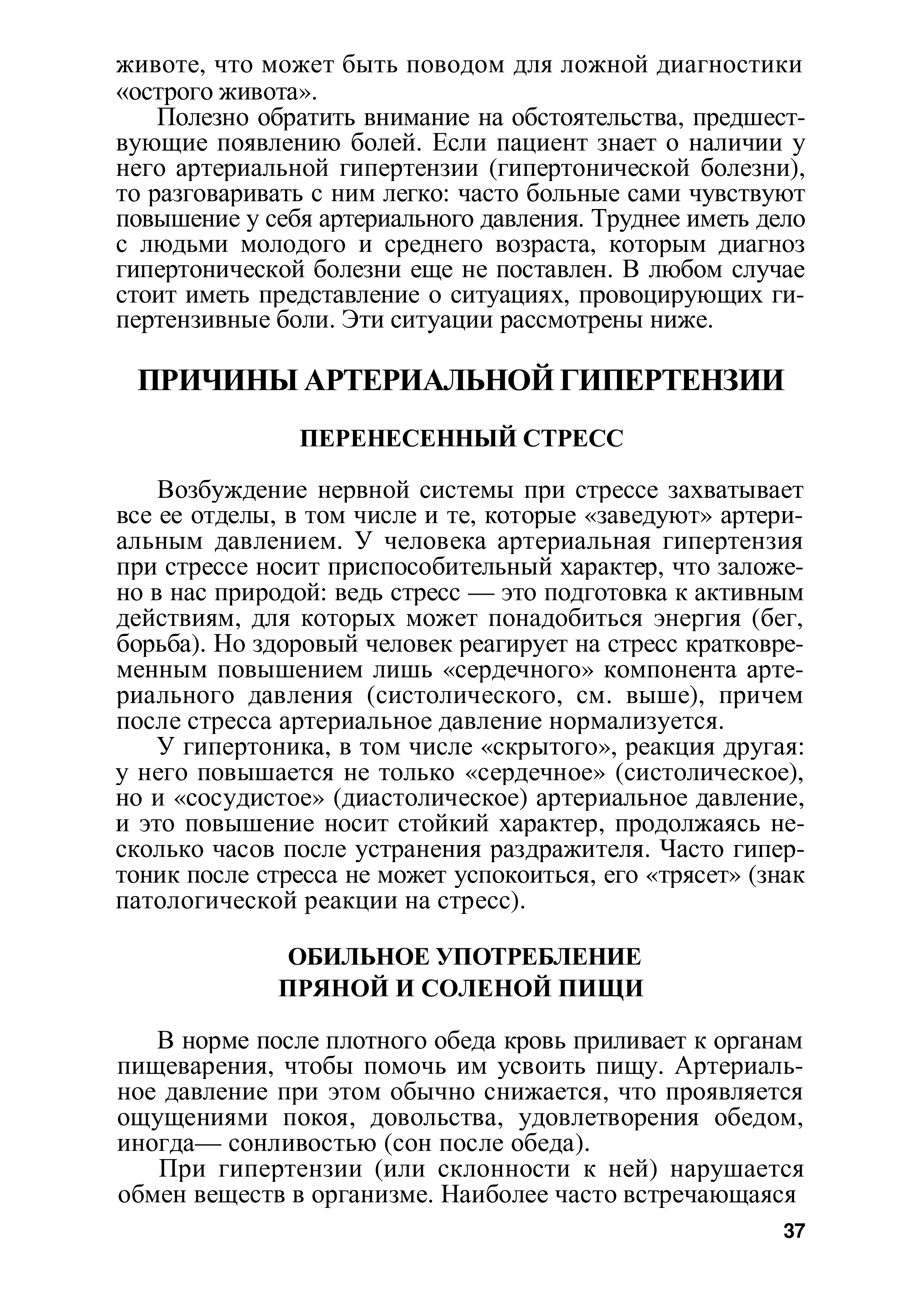 животе, что может быть поводом для ложной диагностики «острого живота».

Полезно обратить внимание на обстоятельства, предшествующие появлению болей. Если пациент знает о наличии у него артериальной гипертензии (гипертонической болезни), то разговаривать с ним легко: часто больные сами чувствуют повышение у себя артериального давления. Труднее иметь дело с людьми молодого и среднего возраста, которым диагноз гипертонической болезни еще не поставлен. В любом случае стоит иметь представление о ситуациях, провоцирующих гипертензивные боли. Эти ситуации рассмотрены ниже.

ПРИЧИНЫ АРТЕРИАЛЬНОЙ ГИПЕРТЕНЗИИ

ПЕРЕНЕСЕННЫЙ СТРЕСС

Возбуждение нервной системы при стрессе захватывает все ее отделы, в том числе и те, которые «заведуют» артериальным давлением. У человека артериальная гипертензия при стрессе носит приспособительный характер, что заложено в нас природой: ведь стресс — это подготовка к активным действиям, для которых может понадобиться энергия (бег, борьба). Но здоровый человек реагирует на стресс кратковременным повышением лишь «сердечного» компонента артериального давления (систолического, см. выше), причем после стресса артериальное давление нормализуется.

У гипертоника, в том числе «скрытого», реакция другая: у него повышается не только «сердечное» (систолическое), но и «сосудистое» (диастолическое) артериальное давление, и это повышение носит стойкий характер, продолжаясь несколько часов после устранения раздражителя. Часто гипертоник после стресса не может успокоиться, его «трясет» (знак патологической реакции на стресс).

ОБИЛЬНОЕ УПОТРЕБЛЕНИЕ ПРЯНОЙ И СОЛЕНОЙ ПИЩИ

В норме после плотного обеда кровь приливает к органам пищеварения, чтобы помочь им усвоить пищу. Артериальное давление при этом обычно снижается, что проявляется ощущениями покоя, довольства, удовлетворения обедом, иногда— сонливостью (сон после обеда).

При гипертензии (или склонности к ней) нарушается обмен веществ в организме. Наиболее часто встречающаяся

37